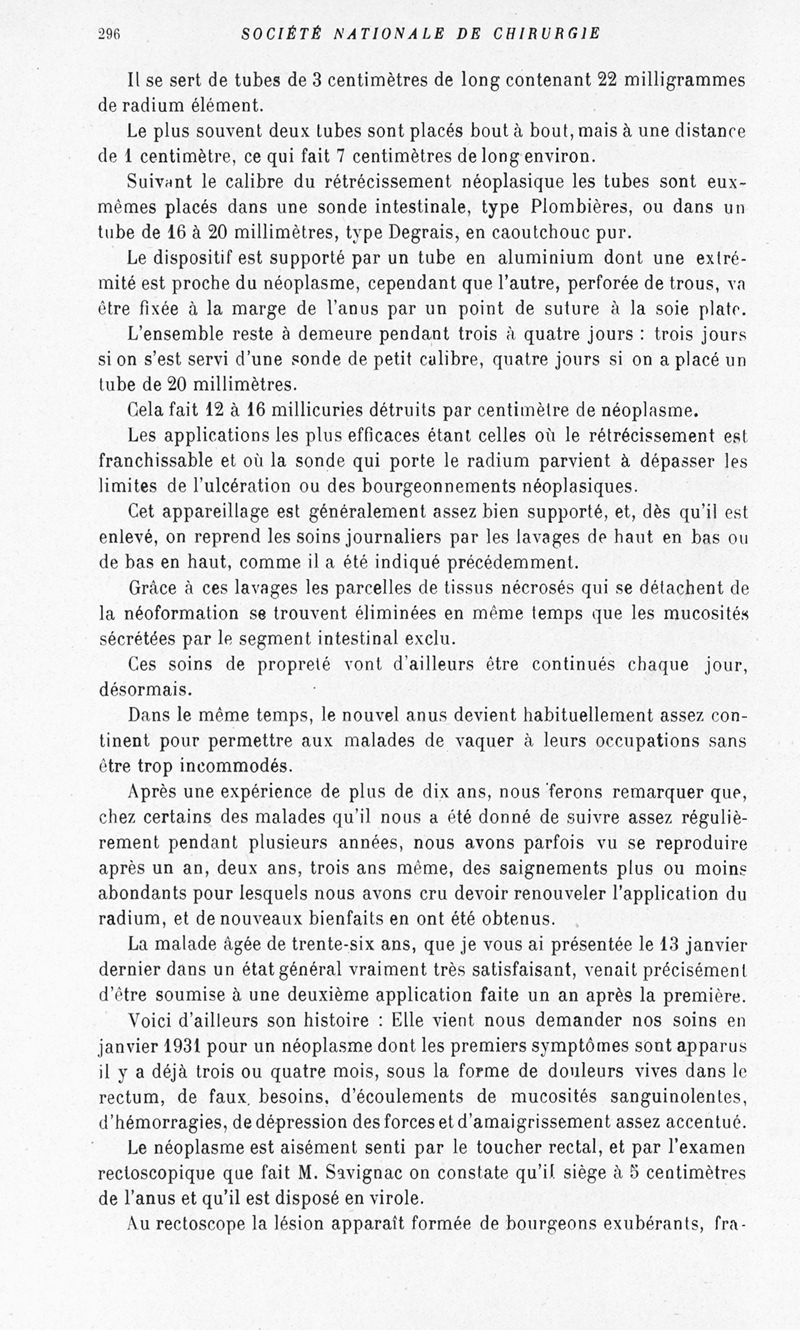 296 SOCIÉTÉ NATIONALE DE CHIRURGIE

Il se sert de tubes de 3 centimètres de long contenant 22 milligrammes de radium élément.

Le plus souvent deux tubes sont placés bout à bout, mais à une distance de 1 centimètre, ce qui fait 7 centimètres de long environ.

Suivant le calibre du rétrécissement néoplasique les tubes sont eux-mêmes placés dans une sonde intestinale, type Plombières, ou dans un tube de 16 à 20 millimètres, type Degrais, en caoutchouc pur.

Le dispositif est supporté par un tube en aluminium dont une extrémité est proche du néoplasme, cependant que l'autre, perforée de trous, va être fixée à la marge de l'anus par un point de suture à la soie plate.

L'ensemble reste à demeure pendant trois à quatre jours : trois jours si on s'est servi d'une sonde de petit calibre, quatre jours si on a placé un tube de 20 millimètres.

Cela fait 12 à 16 millicuries détruits par centimètre de néoplasme.

Les applications les plus efficaces étant celles où le rétrécissement est franchissable et où la sonde qui porte le radium parvient à dépasser les limites de l'ulcération ou des bourgeonnements néoplasiques.

Cet appareillage est généralement assez bien supporté, et, dès qu'il est enlevé, on reprend les soins journaliers par les lavages de haut en bas ou de bas en haut, comme il a été indiqué précédemment.

Grâce à ces lavages les parcelles de tissus nécrosés qui se détachent de la néoformation se trouvent éliminées en même temps que les mucosités sécrétées par le segment intestinal exclu.

Ces soins de propreté vont d'ailleurs être continués chaque jour, désormais.

Dans le même temps, le nouvel anus devient habituellement assez continent pour permettre aux malades de vaquer à leurs occupations sans être trop incommodés.

Après une expérience de plus de dix ans, nous ferons remarquer que, chez certains des malades qu'il nous a été donné de suivre assez régulièrement pendant plusieurs années, nous avons parfois vu se reproduire après un an, deux ans, trois ans même, des saignements plus ou moins abondants pour lesquels nous avons cru devoir renouveler l'application du radium, et de nouveaux bienfaits en ont été obtenus.

La malade âgée de trente-six ans, que je vous ai présentée le 13 janvier dernier dans un état général vraiment très satisfaisant, venait précisément d'être soumise à une deuxième application faite un an après la première.

Voici d'ailleurs son histoire : Elle vient nous demander nos soins en janvier 1931 pour un néoplasme dont les premiers symptômes sont apparus il y a déjà trois ou quatre mois, sous la forme de douleurs vives dans le rectum, de faux besoins, d'écoulements de mucosités sanguinolentes, d'hémorragies, de dépression des forces et d'amaigrissement assez accentué.

Le néoplasme est aisément senti par le toucher rectal, et par l'examen rectoscopique que fait M. Savignac on constate qu'il siège à 5 centimètres de l'anus et qu'il est disposé en virole.

Au rectoscope la lésion apparaît formée de bourgeons exubérants, fra-